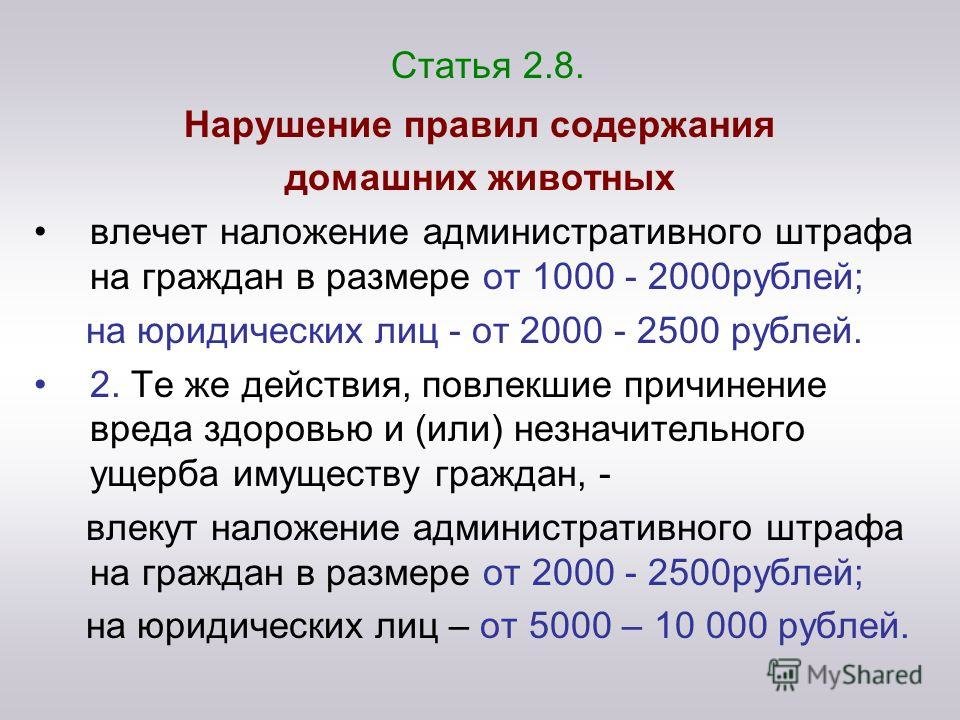 Статья 2.8.

Нарушение правил содержания домашних животных

• влечет наложение административного штрафа на граждан в размере от 1000 - 2000рублей;

на юридических лиц - от 2000 - 2500 рублей.

• 2. Те же действия, повлекшие причинение вреда здоровью и (или) незначительного ущерба имуществу граждан, -

влекут наложение административного штрафа на граждан в размере от 2000 - 2500рублей;

на юридических лиц – от 5000 – 10 000 рублей.

MyShared